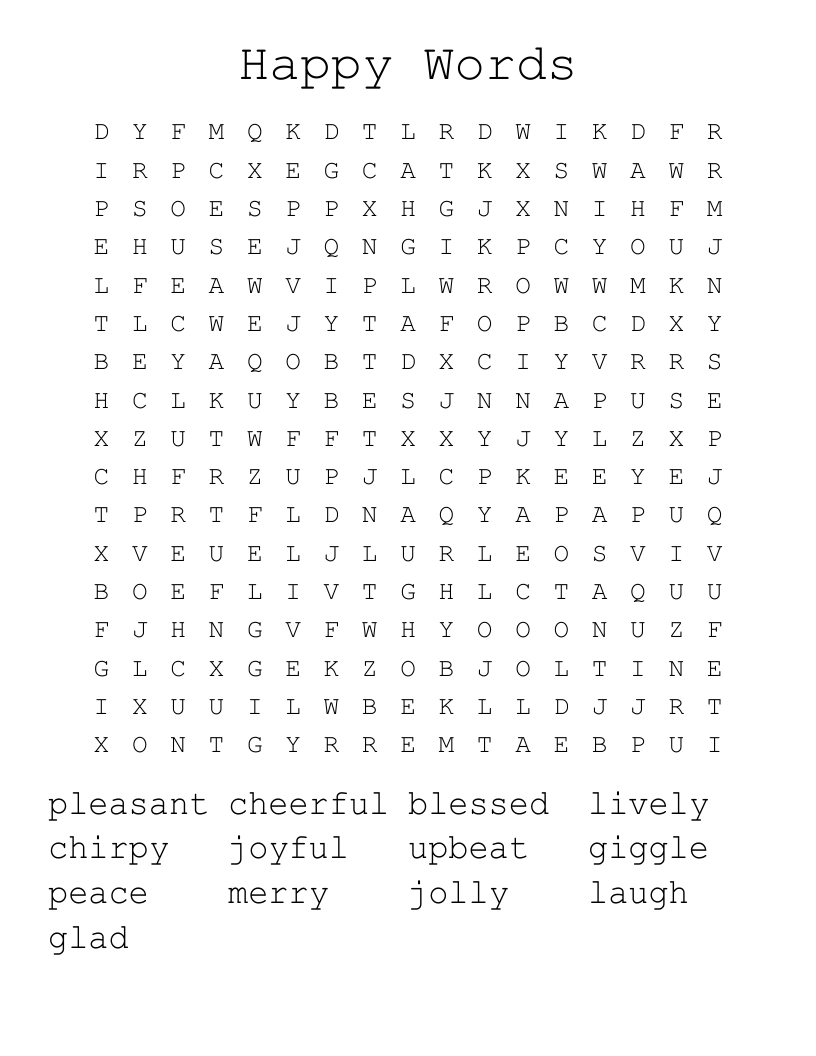 Happy Words

D Y F M Q K D T L R D W I K D F R
I R P C X E G C A T K X S W A W R
P S O E S P P X H G J X N I H F M
E H U S E J Q N G I K P C Y O U J
L F E A W V I P L W R O W W M K N
T L C W E J Y T A F O P B C D X Y
B E Y A Q O B T D X C I Y V R R S
H C L K U Y B E S J N N A P U S E
X Z U T W F F T X X Y J Y L Z X P
C H F R Z U P J L C P K E E Y E J
T P R T F L D N A Q Y A P A P U Q
X V E U E L J L U R L E O S V I V
B O E F L I V T G H L C T A Q U U
F J H N G V F W H Y O O O N U Z F
G L C X G E K Z O B J O L T I N E
I X U U I L W B E K L L D J J R T
X O N T G Y R R E M T A E B P U I

pleasant cheerful blessed lively
chirpy joyful upbeat giggle
peace merry jolly laugh
glad